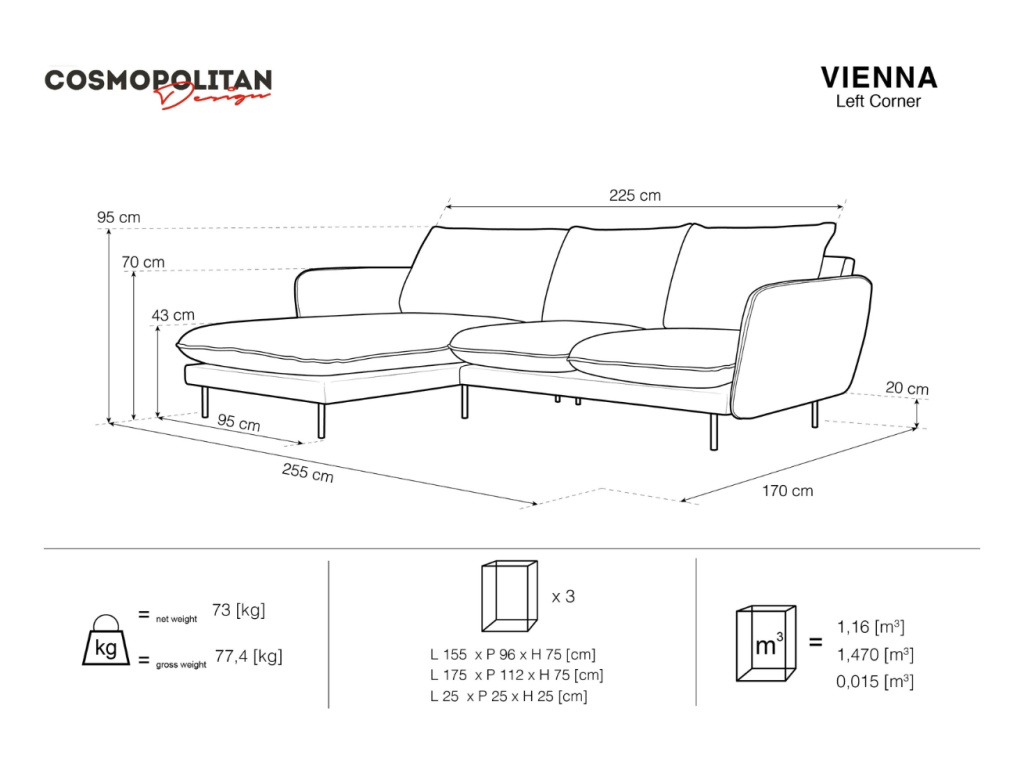 COSMOPOLITAN Design

VIENNA
Left Corner

225 cm
95 cm
70 cm
43 cm
20 cm
95 cm
255 cm
170 cm

kg
= net weight 73 [kg]
= gross weight 77,4 [kg]

x 3

L 155 x P 96 x H 75 [cm]
L 175 x P 112 x H 75 [cm]
L 25 x P 25 x H 25 [cm]

$m^3$ = 1,16 [$m^3$]
1,470 [$m^3$]
0,015 [$m^3$]